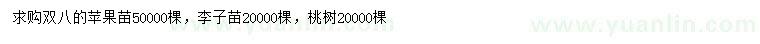 求购双八的苹果苗50000棵，李子苗20000棵，桃树20000棵

www.yuanlin.com

www.yuanlin.com